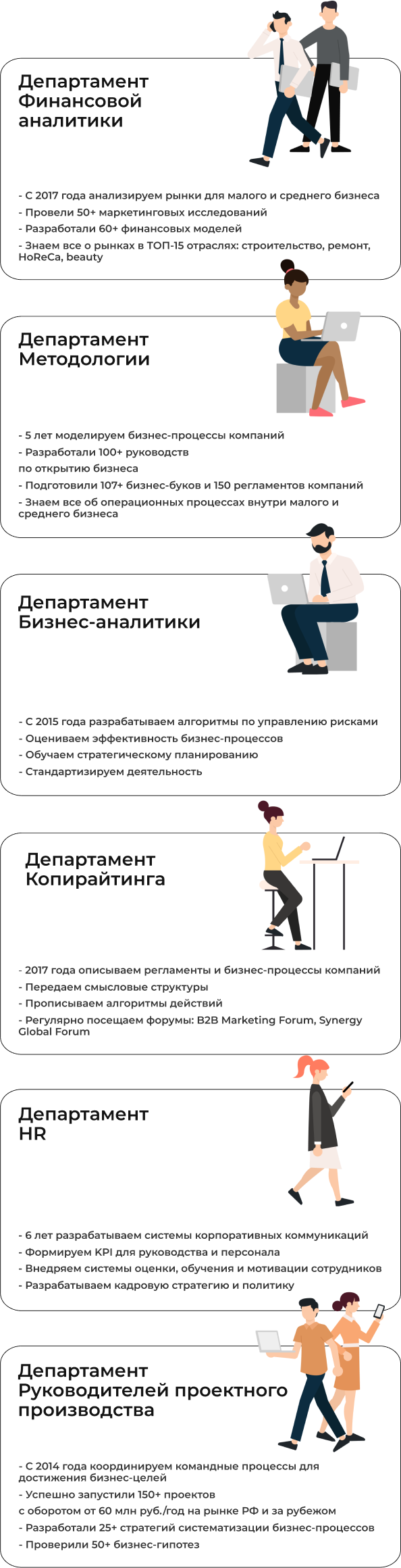 Департамент
Финансовой
аналитики

- С 2017 года анализируем рынки для малого и среднего бизнеса
- Провели 50+ маркетинговых исследований
- Разработали 60+ финансовых моделей
- Знаем все о рынках в ТОП-15 отраслях: строительство, ремонт, HoReCa, beauty

Департамент
Методологии

- 5 лет моделируем бизнес-процессы компаний
- Разработали 100+ руководств
по открытию бизнеса
- Подготовили 107+ бизнес-буков и 150 регламентов компаний
- Знаем все об операционных процессах внутри малого и среднего бизнеса

Департамент
Бизнес-аналитики

- С 2015 года разрабатываем алгоритмы по управлению рисками
- Оцениваем эффективность бизнес-процессов
- Обучаем стратегическому планированию
- Стандартизируем деятельность

Департамент
Копирайтинга

- 2017 года описываем регламенты и бизнес-процессы компаний
- Передаем смысловые структуры
- Прописываем алгоритмы действий
- Регулярно посещаем форумы: B2B Marketing Forum, Synergy Global Forum

Департамент
HR

- 6 лет разрабатываем системы корпоративных коммуникаций
- Формируем KPI для руководства и персонала
- Внедряем системы оценки, обучения и мотивации сотрудников
- Разрабатываем кадровую стратегию и политику

Департамент
Руководителей проектного
производства

- С 2014 года координируем командные процессы для достижения бизнес-целей
- Успешно запустили 150+ проектов
с оборотом от 60 млн руб./год на рынке РФ и за рубежом
- Разработали 25+ стратегий систематизации бизнес-процессов
- Проверили 50+ бизнес-гипотез